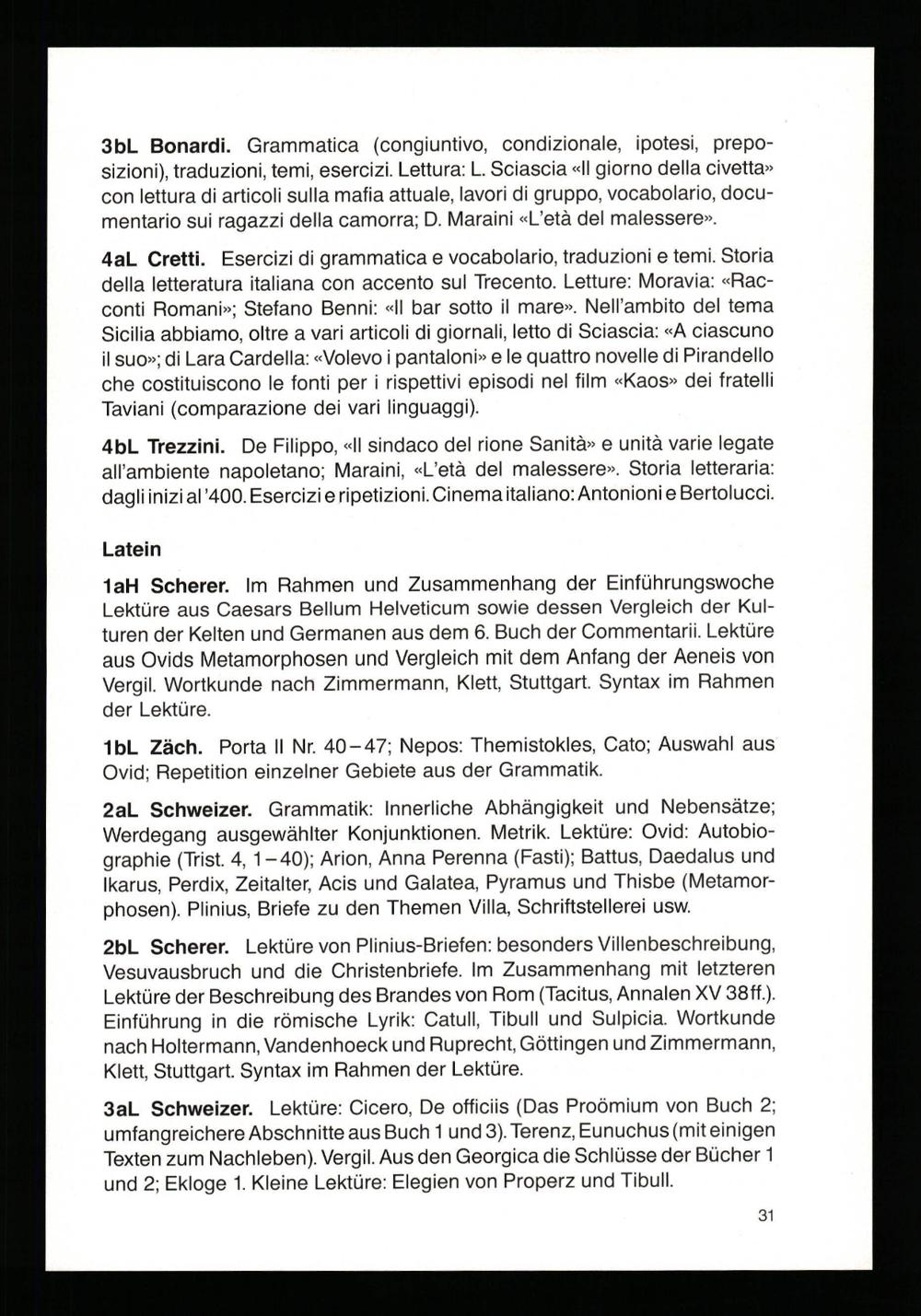 3bL Bonardi. Grammatica (congiuntivo, condizionale, ipotesi, preposizioni), traduzioni, temi, esercizi. Lettura: L. Sciascia «Il giorno della civetta» con lettura di articoli sulla mafia attuale, lavori di gruppo, vocabolario, documentario sui ragazzi della camorra; D. Maraini «L'età del malessere».

4aL Cretti. Esercizi di grammatica e vocabolario, traduzioni e temi. Storia della letteratura italiana con accento sul Trecento. Letture: Moravia: «Racconti Romani»; Stefano Benni: «Il bar sotto il mare». Nell'ambito del tema Sicilia abbiamo, oltre a vari articoli di giornali, letto di Sciascia: «A ciascuno il suo»; di Lara Cardella: «Volevo i pantaloni» e le quattro novelle di Pirandello che costituiscono le fonti per i rispettivi episodi nel film «Kaos» dei fratelli Taviani (comparazione dei vari linguaggi).

4bL Trezzini. De Filippo, «Il sindaco del rione Sanità» e unità varie legate all'ambiente napoletano; Maraini, «L'età del malessere». Storia letteraria: dagli inizi al '400. Esercizi e ripetizioni. Cinema italiano: Antonioni e Bertolucci.

Latein

1aH Scherer. Im Rahmen und Zusammenhang der Einführungswoche Lektüre aus Caesars Bellum Helveticum sowie dessen Vergleich der Kulturen der Kelten und Germanen aus dem 6. Buch der Commentarii. Lektüre aus Ovids Metamorphosen und Vergleich mit dem Anfang der Aeneis von Vergil. Wortkunde nach Zimmermann, Klett, Stuttgart. Syntax im Rahmen der Lektüre.

1bL Zäch. Porta II Nr. 40–47; Nepos: Themistokles, Cato; Auswahl aus Ovid; Repetition einzelner Gebiete aus der Grammatik.

2aL Schweizer. Grammatik: Innerliche Abhängigkeit und Nebensätze; Werdegang ausgewählter Konjunktionen. Metrik. Lektüre: Ovid: Autobiographie (Trist. 4, 1–40); Arion, Anna Perenna (Fasti); Battus, Daedalus und Ikarus, Perdix, Zeitalter, Acis und Galatea, Pyramus und Thisbe (Metamorphosen). Plinius, Briefe zu den Themen Villa, Schriftstellerei usw.

2bL Scherer. Lektüre von Plinius-Briefen: besonders Villenbeschreibung, Vesuvausbruch und die Christenbriefe. Im Zusammenhang mit letzteren Lektüre der Beschreibung des Brandes von Rom (Tacitus, Annalen XV 38ff.). Einführung in die römische Lyrik: Catull, Tibull und Sulpicia. Wortkunde nach Holtermann, Vandenhoeck und Ruprecht, Göttingen und Zimmermann, Klett, Stuttgart. Syntax im Rahmen der Lektüre.

3aL Schweizer. Lektüre: Cicero, De officiis (Das Proömium von Buch 2; umfangreichere Abschnitte aus Buch 1 und 3). Terenz, Eunuchus (mit einigen Texten zum Nachleben). Vergil. Aus den Georgica die Schlüsse der Bücher 1 und 2; Ekloge 1. Kleine Lektüre: Elegien von Properz und Tibull.

31